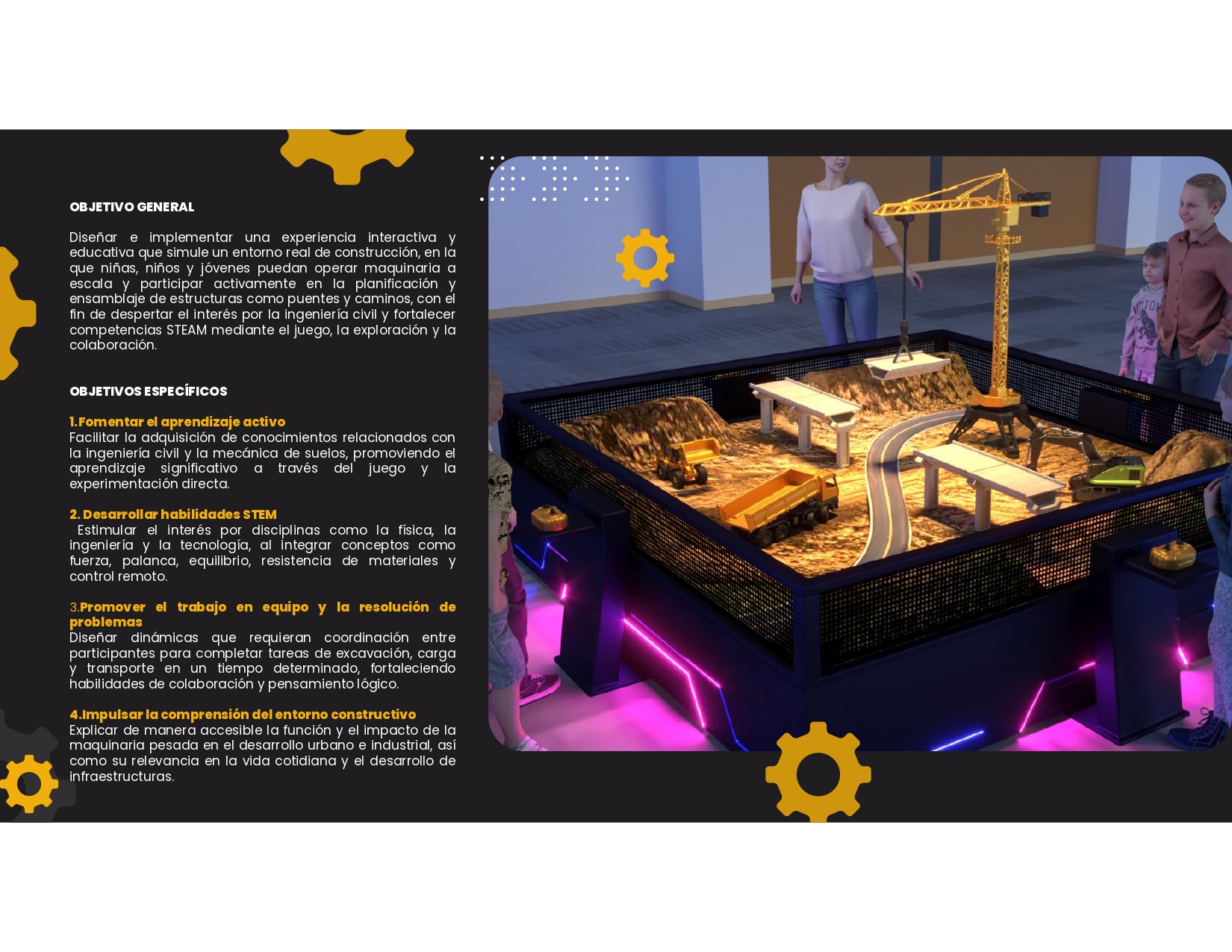 OBJETIVO GENERAL

Diseñar e implementar una experiencia interactiva y educativa que simule un entorno real de construcción, en la que niñas, niños y jóvenes puedan operar maquinaria a escala y participar activamente en la planificación y ensamblaje de estructuras como puentes y caminos, con el fin de despertar el interés por la ingeniería civil y fortalecer competencias STEAM mediante el juego, la exploración y la colaboración.

OBJETIVOS ESPECÍFICOS

1.Fomentar el aprendizaje activo
Facilitar la adquisición de conocimientos relacionados con la ingeniería civil y la mecánica de suelos, promoviendo el aprendizaje significativo a través del juego y la experimentación directa.

2. Desarrollar habilidades STEM
Estimular el interés por disciplinas como la física, la ingeniería y la tecnología, al integrar conceptos como fuerza, palanca, equilibrio, resistencia de materiales y control remoto.

3.Promover el trabajo en equipo y la resolución de problemas
Diseñar dinámicas que requieran coordinación entre participantes para completar tareas de excavación, carga y transporte en un tiempo determinado, fortaleciendo habilidades de colaboración y pensamiento lógico.

4.Impulsar la comprensión del entorno constructivo
Explicar de manera accesible la función y el impacto de la maquinaria pesada en el desarrollo urbano e industrial, así como su relevancia en la vida cotidiana y el desarrollo de infraestructuras.